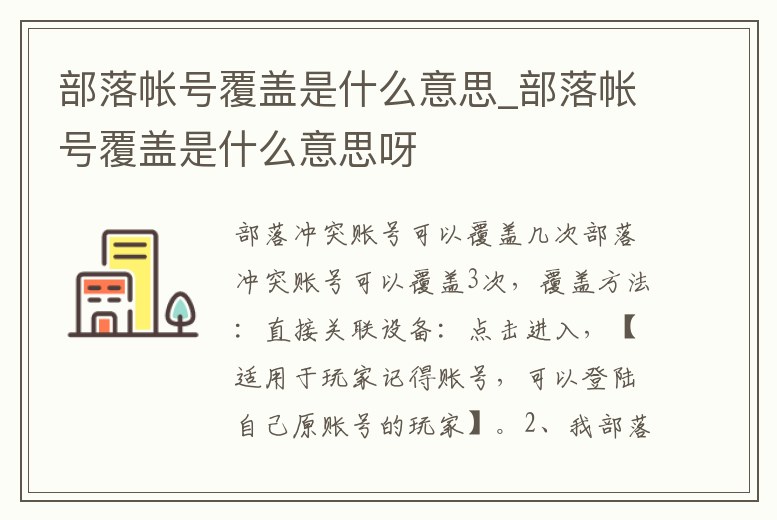 部落帐号覆盖是什么意思_部落帐号覆盖是什么意思呀

部落冲突账号可以覆盖几次部落冲突账号可以覆盖3次，覆盖方法：直接关联设备：点击进入，【适用于玩家记得账号，可以登陆自己原账号的玩家】。2、我部落